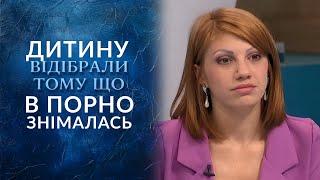 ДИТИНУ
ВІДІБРАЛИ
ТОМУ ЩО
В ПОРНО
ЗНІМАЛАСЬ